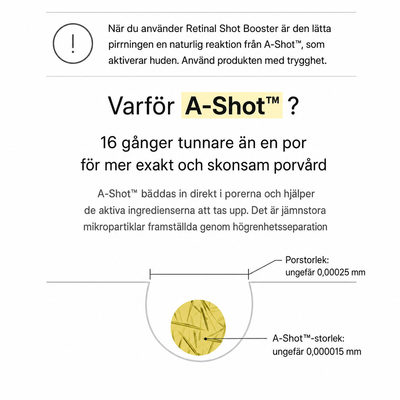 !

När du använder Retinal Shot Booster är den lätta pirrningen en naturlig reaktion från A-Shot™, som aktiverar huden. Använd produkten med trygghet.

Varför A-Shot™ ?

16 gånger tunnare än en por för mer exakt och skonsam porvård

A-Shot™ bäddas in direkt i porerna och hjälper de aktiva ingredienserna att tas upp. Det är jämnstora mikropartiklar framställda genom högrenhetsseparation

Porstorlek: ungefär 0,00025 mm

A-Shot™-storlek: ungefär 0,000015 mm